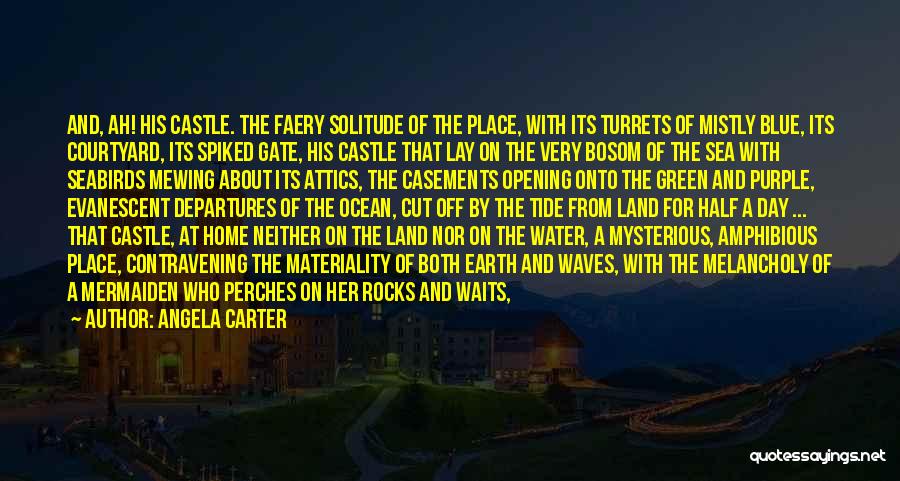 AND, AH! HIS CASTLE. THE FAERY SOLITUDE OF THE PLACE, WITH ITS TURRETS OF MISTLY BLUE, ITS COURTYARD, ITS SPIKED GATE, HIS CASTLE THAT LAY ON THE VERY BOSOM OF THE SEA WITH SEABIRDS MEWING ABOUT ITS ATTICS, THE CASEMENTS OPENING ONTO THE GREEN AND PURPLE, EVANESCENT DEPARTURES OF THE OCEAN, CUT OFF BY THE TIDE FROM LAND FOR HALF A DAY ... THAT CASTLE, AT HOME NEITHER ON THE LAND NOR ON THE WATER, A MYSTERIOUS, AMPHIBIOUS PLACE, CONTRAVENING THE MATERIALITY OF BOTH EARTH AND WAVES, WITH THE MELANCHOLY OF A MERMAIDEN WHO PERCHES ON HER ROCKS AND WAITS,

AUTHOR: ANGELA CARTER

quotessayings.net